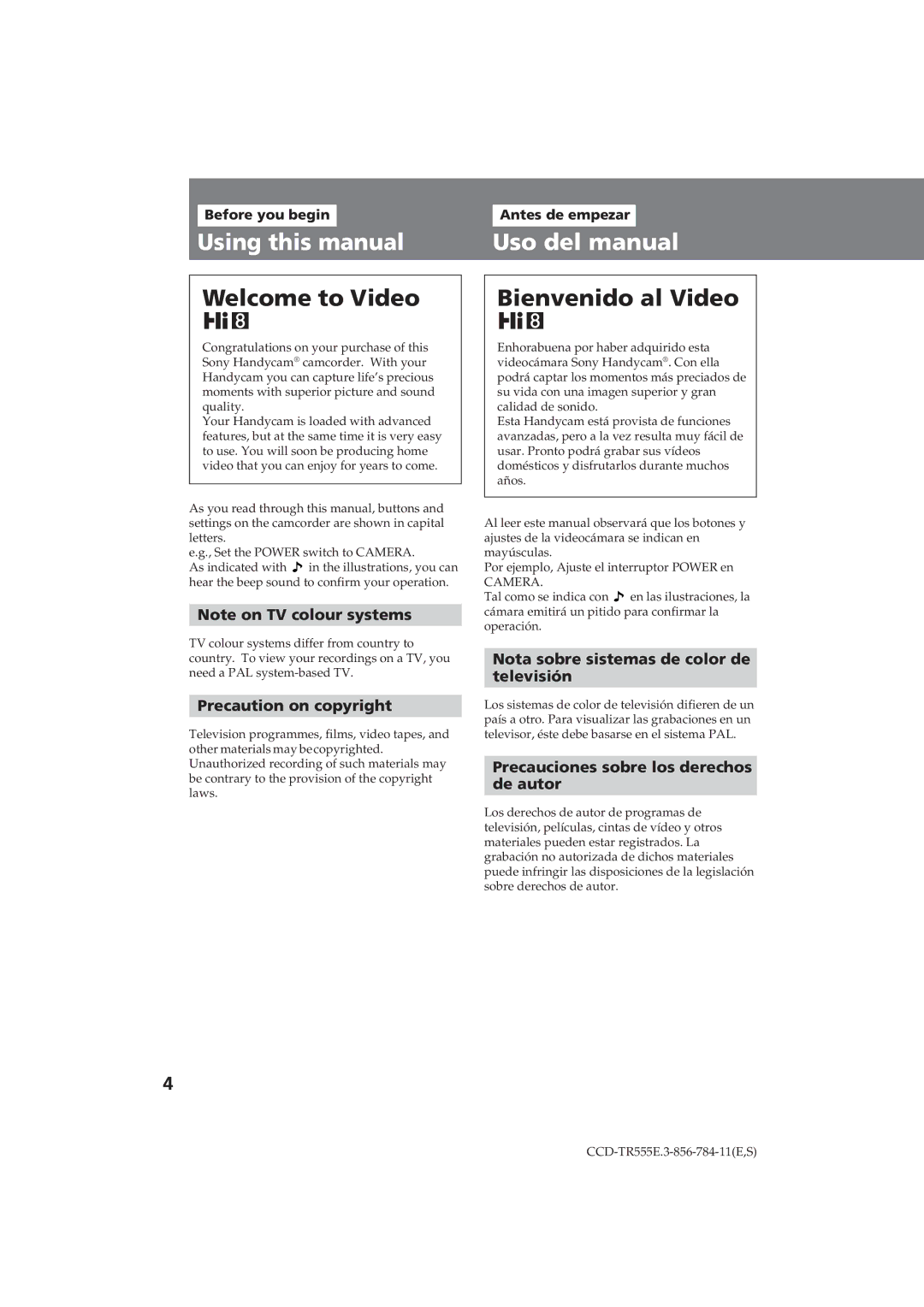 Before you begin

Using this manual

Welcome to Video Hi8

Congratulations on your purchase of this Sony Handycam® camcorder. With your Handycam you can capture life's precious moments with superior picture and sound quality.
Your Handycam is loaded with advanced features, but at the same time it is very easy to use. You will soon be producing home video that you can enjoy for years to come.

As you read through this manual, buttons and settings on the camcorder are shown in capital letters.
e.g., Set the POWER switch to CAMERA.
As indicated with ♪ in the illustrations, you can hear the beep sound to confirm your operation.

Note on TV colour systems

TV colour systems differ from country to country. To view your recordings on a TV, you need a PAL system-based TV.

Precaution on copyright

Television programmes, films, video tapes, and other materials may be copyrighted. Unauthorized recording of such materials may be contrary to the provision of the copyright laws.

Antes de empezar

Uso del manual

Bienvenido al Video Hi8

Enhorabuena por haber adquirido esta videocámara Sony Handycam®. Con ella podrá captar los momentos más preciados de su vida con una imagen superior y gran calidad de sonido.
Esta Handycam está provista de funciones avanzadas, pero a la vez resulta muy fácil de usar. Pronto podrá grabar sus vídeos domésticos y disfrutarlos durante muchos años.

Al leer este manual observará que los botones y ajustes de la videocámara se indican en mayúsculas.
Por ejemplo, Ajuste el interruptor POWER en CAMERA.
Tal como se indica con ♪ en las ilustraciones, la cámara emitirá un pitido para confirmar la operación.

Nota sobre sistemas de color de televisión

Los sistemas de color de televisión difieren de un país a otro. Para visualizar las grabaciones en un televisor, éste debe basarse en el sistema PAL.

Precauciones sobre los derechos de autor

Los derechos de autor de programas de televisión, películas, cintas de vídeo y otros materiales pueden estar registrados. La grabación no autorizada de dichos materiales puede infringir las disposiciones de la legislación sobre derechos de autor.

4

CCD-TR555E.3-856-784-11(E,S)